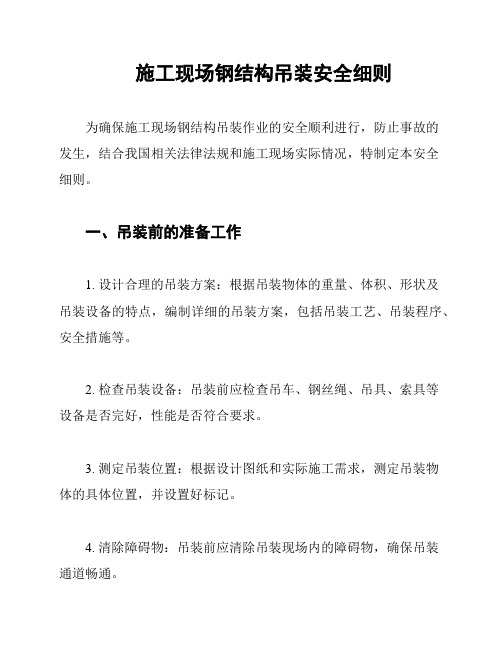 施工现场钢结构吊装安全细则

为确保施工现场钢结构吊装作业的安全顺利进行，防止事故的发生，结合我国相关法律法规和施工现场实际情况，特制定本安全细则。

一、吊装前的准备工作

1. 设计合理的吊装方案：根据吊装物体的重量、体积、形状及吊装设备的特点，编制详细的吊装方案，包括吊装工艺、吊装程序、安全措施等。

2. 检查吊装设备：吊装前应检查吊车、钢丝绳、吊具、索具等设备是否完好，性能是否符合要求。

3. 测定吊装位置：根据设计图纸和实际施工需求，测定吊装物体的具体位置，并设置好标记。

4. 清除障碍物：吊装前应清除吊装现场内的障碍物，确保吊装通道畅通。